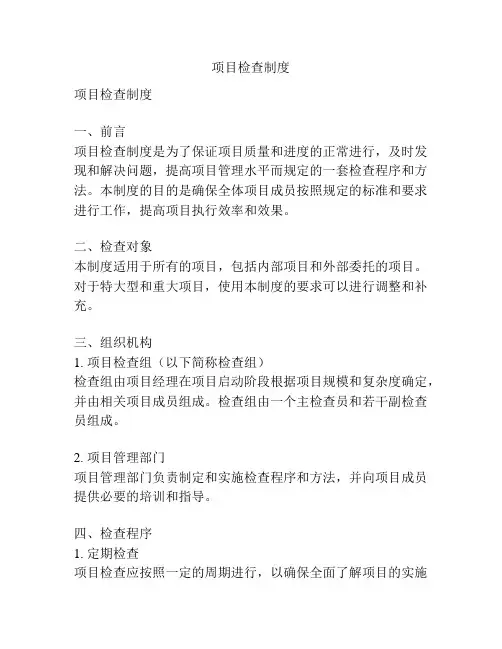 项目检查制度

项目检查制度

一、前言
项目检查制度是为了保证项目质量和进度的正常进行，及时发现和解决问题，提高项目管理水平而规定的一套检查程序和方法。本制度的目的是确保全体项目成员按照规定的标准和要求进行工作，提高项目执行效率和效果。

二、检查对象
本制度适用于所有的项目，包括内部项目和外部委托的项目。对于特大型和重大项目，使用本制度的要求可以进行调整和补充。

三、组织机构
1. 项目检查组（以下简称检查组）
检查组由项目经理在项目启动阶段根据项目规模和复杂度确定，并由相关项目成员组成。检查组由一个主检查员和若干副检查员组成。

2. 项目管理部门
项目管理部门负责制定和实施检查程序和方法，并向项目成员提供必要的培训和指导。

四、检查程序
1. 定期检查
项目检查应按照一定的周期进行，以确保全面了解项目的实施